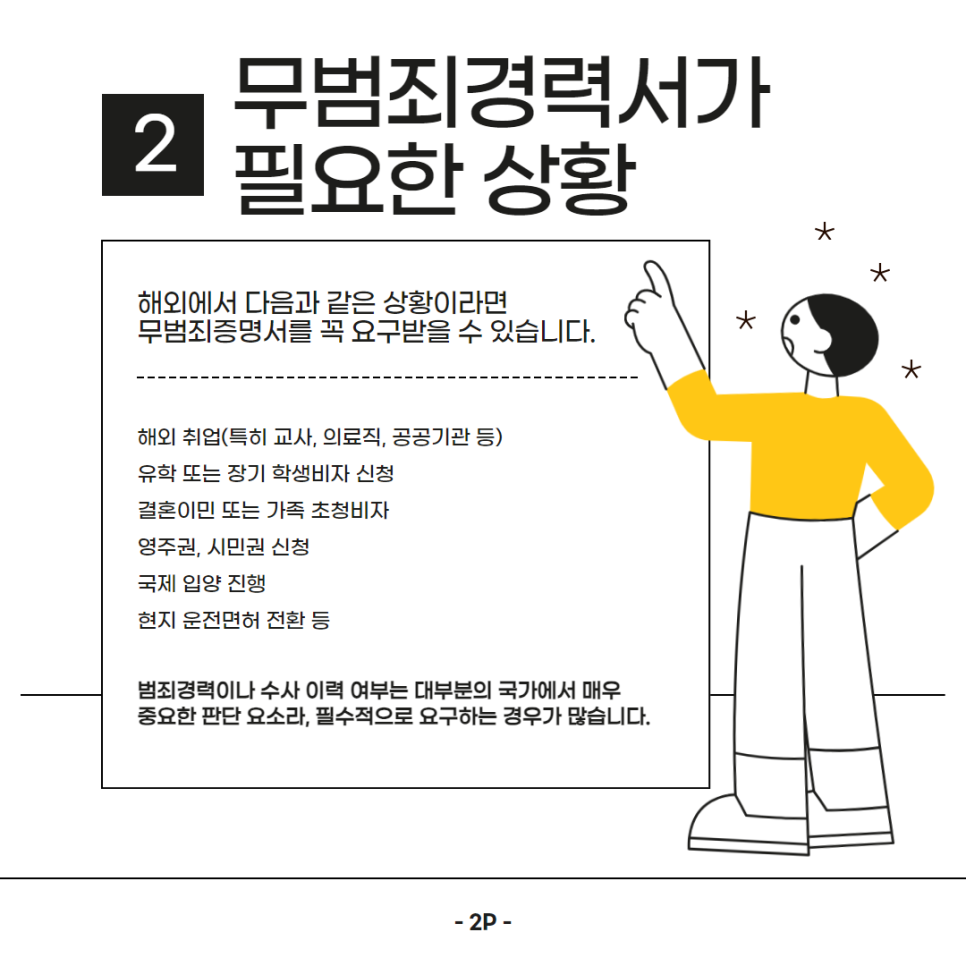 2 무범죄경력서가 필요한 상황

해외에서 다음과 같은 상황이라면 무범죄증명서를 꼭 요구받을 수 있습니다.

해외 취업(특히 교사, 의료직, 공공기관 등)
유학 또는 장기 학생비자 신청
결혼이민 또는 가족 초청비자
영주권, 시민권 신청
국제 입양 진행
현지 운전면허 전환 등

범죄경력이나 수사 이력 여부는 대부분의 국가에서 매우 중요한 판단 요소라, 필수적으로 요구하는 경우가 많습니다.

- 2P -